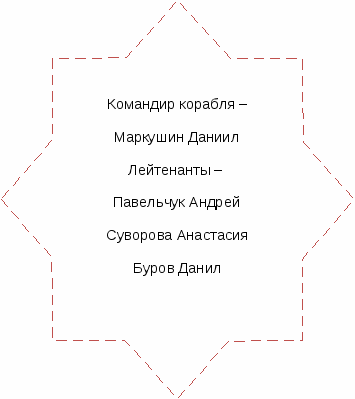 Командир корабля –

Маркушин Даниил

Лейтенанты –

Павельчук Андрей

Суворова Анастасия

Буров Данил